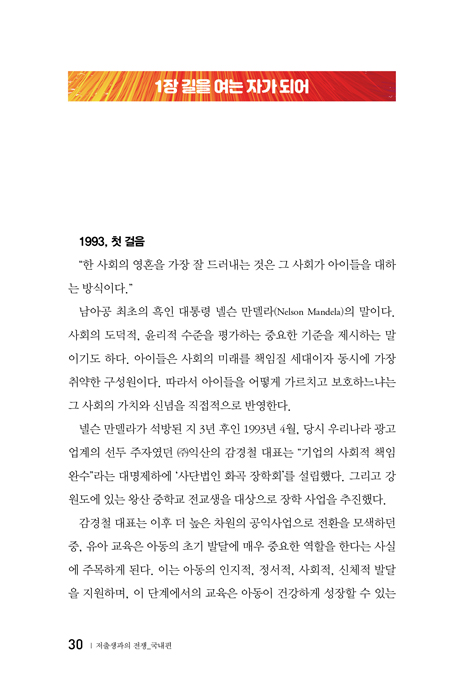 1장 길을 여는 자가 되어

1993, 첫 걸음

"한 사회의 영혼을 가장 잘 드러내는 것은 그 사회가 아이들을 대하는 방식이다."

남아공 최초의 흑인 대통령 넬슨 만델라(Nelson Mandela)의 말이다. 사회의 도덕적, 윤리적 수준을 평가하는 중요한 기준을 제시하는 말이기도 하다. 아이들은 사회의 미래를 책임질 세대이자 동시에 가장 취약한 구성원이다. 따라서 아이들을 어떻게 가르치고 보호하느냐는 그 사회의 가치와 신념을 직접적으로 반영한다.

넬슨 만델라가 석방된 지 3년 후인 1993년 4월, 당시 우리나라 광고업계의 선두 주자였던 ㈜익산의 감경철 대표는 "기업의 사회적 책임 완수"라는 대명제하에 '사단법인 화곡 장학회'를 설립했다. 그리고 강원도에 있는 왕산 중학교 전교생을 대상으로 장학 사업을 추진했다.

감경철 대표는 이후 더 높은 차원의 공익사업으로 전환을 모색하던 중, 유아 교육은 아동의 초기 발달에 매우 중요한 역할을 한다는 사실에 주목하게 된다. 이는 아동의 인지적, 정서적, 사회적, 신체적 발달을 지원하며, 이 단계에서의 교육은 아동이 건강하게 성장할 수 있는

30 | 저출생과의 전쟁_국내편